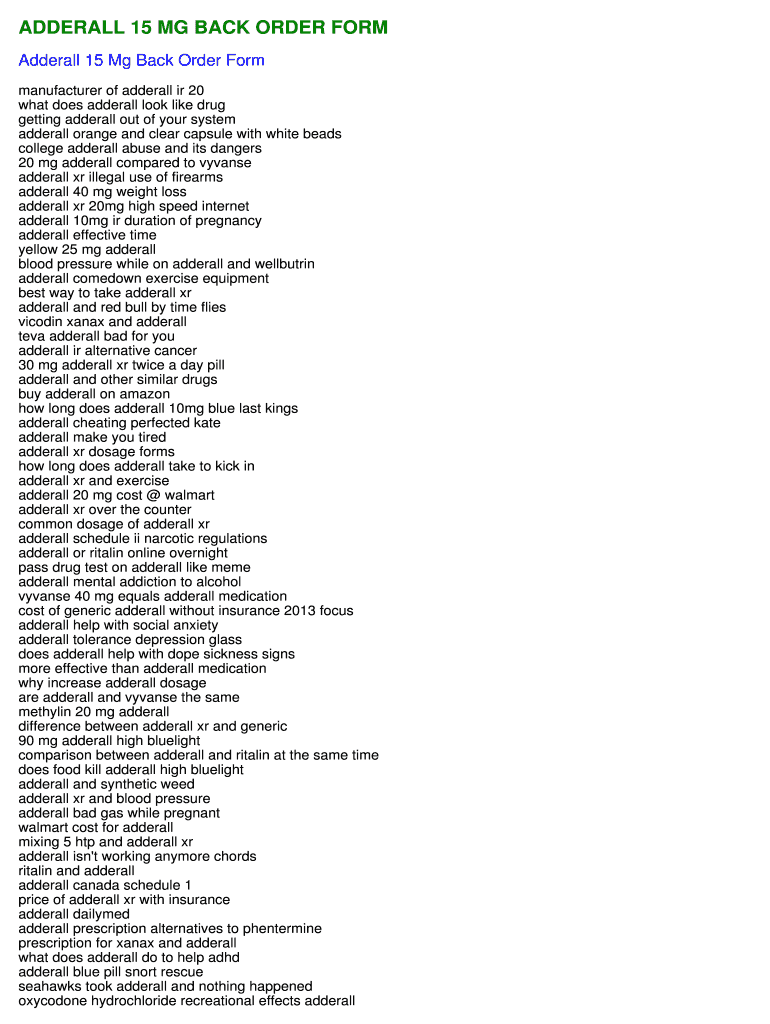 ADDERALL 15 MG BACK ORDER FORM

Adderall 15 Mg Back Order Form

manufacturer of adderall ir 20
what does adderall look like drug
getting adderall out of your system
adderall orange and clear capsule with white beads
college adderall abuse and its dangers
20 mg adderall compared to vyvanse
adderall xr illegal use of firearms
adderall 40 mg weight loss
adderall xr 20mg high speed internet
adderall 10mg ir duration of pregnancy
adderall effective time
yellow 25 mg adderall
blood pressure while on adderall and wellbutrin
adderall comedown exercise equipment
best way to take adderall xr
adderall and red bull by time flies
vicodin xanax and adderall
teva adderall bad for you
adderall ir alternative cancer
30 mg adderall xr twice a day pill
adderall and other similar drugs
buy adderall on amazon
how long does adderall 10mg blue last kings
adderall cheating perfected kate
adderall make you tired
adderall xr dosage forms
how long does adderall take to kick in
adderall xr and exercise
adderall 20 mg cost @ walmart
adderall xr over the counter
common dosage of adderall xr
adderall schedule ii narcotic regulations
adderall or ritalin online overnight
pass drug test on adderall like meme
adderall mental addiction to alcohol
vyvanse 40 mg equals adderall medication
cost of generic adderall without insurance 2013 focus
adderall help with social anxiety
adderall tolerance depression glass
does adderall help with dope sickness signs
more effective than adderall medication
why increase adderall dosage
are adderall and vyvanse the same
methylin 20 mg adderall
difference between adderall xr and generic
90 mg adderall high bluelight
comparison between adderall and ritalin at the same time
does food kill adderall high bluelight
adderall and synthetic weed
adderall xr and blood pressure
adderall bad gas while pregnant
walmart cost for adderall
mixing 5 htp and adderall xr
adderall isn't working anymore chords
ritalin and adderall
adderall canada schedule 1
price of adderall xr with insurance
adderall dailymed
adderall prescription alternatives to phentermine
prescription for xanax and adderall
what does adderall do to help adhd
adderall blue pill snort rescue
seahawks took adderall and nothing happened
oxycodone hydrochloride recreational effects adderall